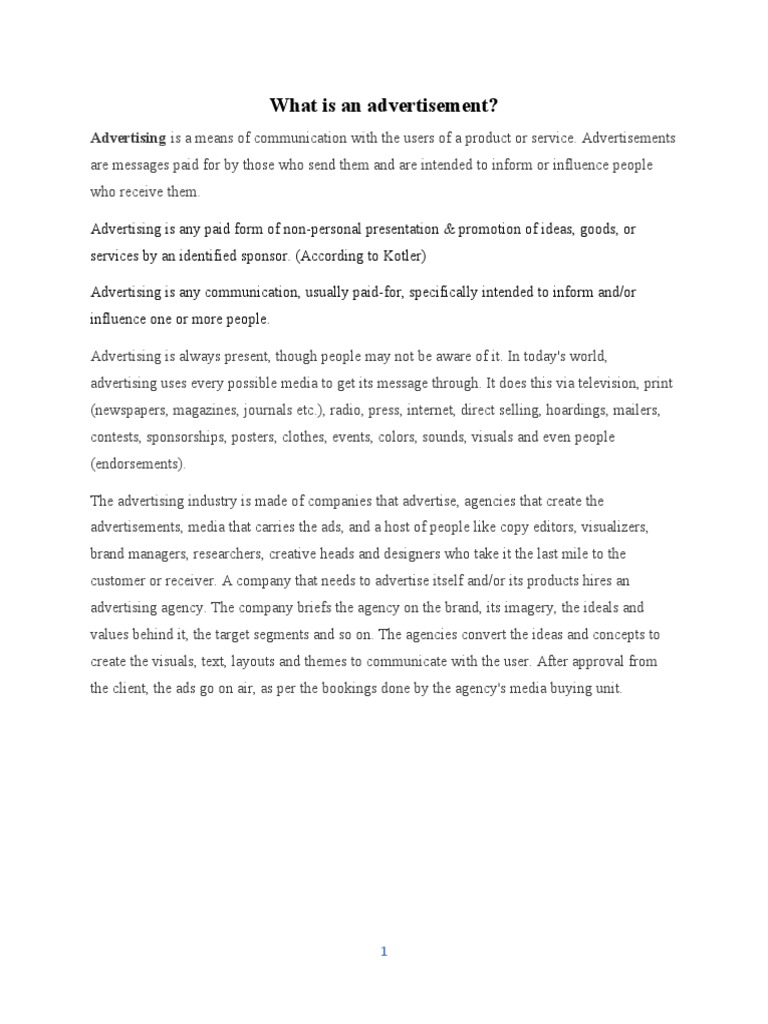 What is an advertisement?

Advertising is a means of communication with the users of a product or service. Advertisements are messages paid for by those who send them and are intended to inform or influence people who receive them.

Advertising is any paid form of non-personal presentation & promotion of ideas, goods, or services by an identified sponsor. (According to Kotler)

Advertising is any communication, usually paid-for, specifically intended to inform and/or influence one or more people.

Advertising is always present, though people may not be aware of it. In today's world, advertising uses every possible media to get its message through. It does this via television, print (newspapers, magazines, journals etc.), radio, press, internet, direct selling, hoardings, mailers, contests, sponsorships, posters, clothes, events, colors, sounds, visuals and even people (endorsements).

The advertising industry is made of companies that advertise, agencies that create the advertisements, media that carries the ads, and a host of people like copy editors, visualizers, brand managers, researchers, creative heads and designers who take it the last mile to the customer or receiver. A company that needs to advertise itself and/or its products hires an advertising agency. The company briefs the agency on the brand, its imagery, the ideals and values behind it, the target segments and so on. The agencies convert the ideas and concepts to create the visuals, text, layouts and themes to communicate with the user. After approval from the client, the ads go on air, as per the bookings done by the agency's media buying unit.

1